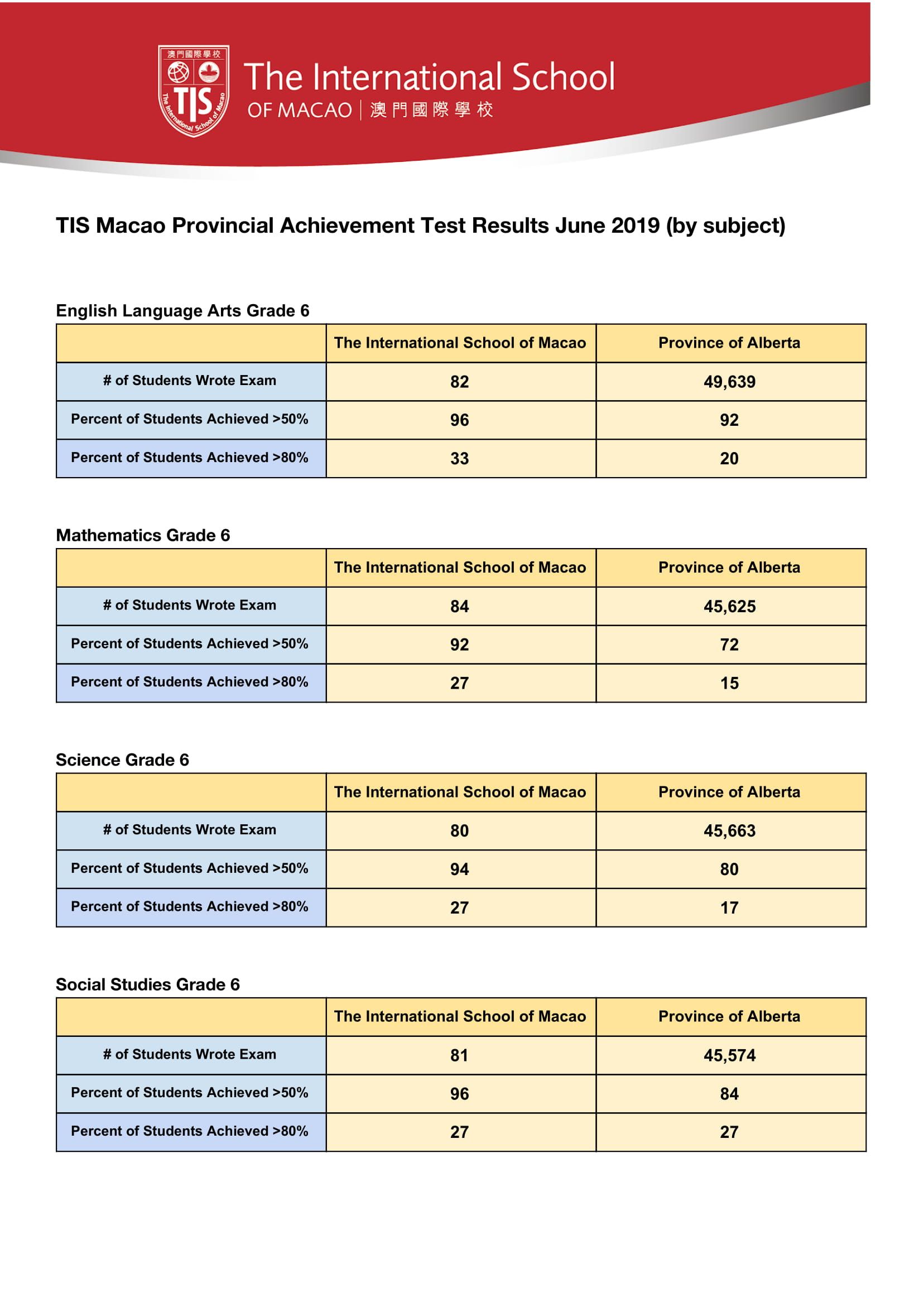 澳門國際學校
TIS
The International School of Macao

The International School
OF MACAO | 澳門國際學校

TIS Macao Provincial Achievement Test Results June 2019 (by subject)

English Language Arts Grade 6

| | The International School of Macao | Province of Alberta |
|---|---|---|
| # of Students Wrote Exam | 82 | 49,639 |
| Percent of Students Achieved >50% | 96 | 92 |
| Percent of Students Achieved >80% | 33 | 20 |

Mathematics Grade 6

| | The International School of Macao | Province of Alberta |
|---|---|---|
| # of Students Wrote Exam | 84 | 45,625 |
| Percent of Students Achieved >50% | 92 | 72 |
| Percent of Students Achieved >80% | 27 | 15 |

Science Grade 6

| | The International School of Macao | Province of Alberta |
|---|---|---|
| # of Students Wrote Exam | 80 | 45,663 |
| Percent of Students Achieved >50% | 94 | 80 |
| Percent of Students Achieved >80% | 27 | 17 |

Social Studies Grade 6

| | The International School of Macao | Province of Alberta |
|---|---|---|
| # of Students Wrote Exam | 81 | 45,574 |
| Percent of Students Achieved >50% | 96 | 84 |
| Percent of Students Achieved >80% | 27 | 27 |